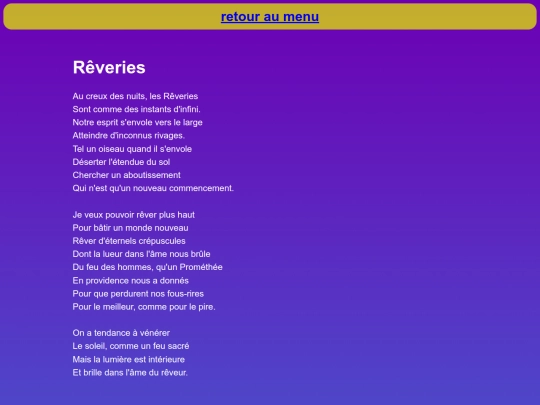 retour au menu

Rêveries

Au creux des nuits, les Rêveries
Sont comme des instants d'infini.
Notre esprit s'envole vers le large
Atteindre d'inconnus rivages.
Tel un oiseau quand il s'envole
Déserter l'étendue du sol
Chercher un aboutissement
Qui n'est qu'un nouveau commencement.

Je veux pouvoir rêver plus haut
Pour bâtir un monde nouveau
Rêver d'éternels crépuscules
Dont la lueur dans l'âme nous brûle
Du feu des hommes, qu'un Prométhée
En providence nous a donnés
Pour que perdurent nos fous-rires
Pour le meilleur, comme pour le pire.

On a tendance à vénérer
Le soleil, comme un feu sacré
Mais la lumière est intérieure
Et brille dans l'âme du rêveur.